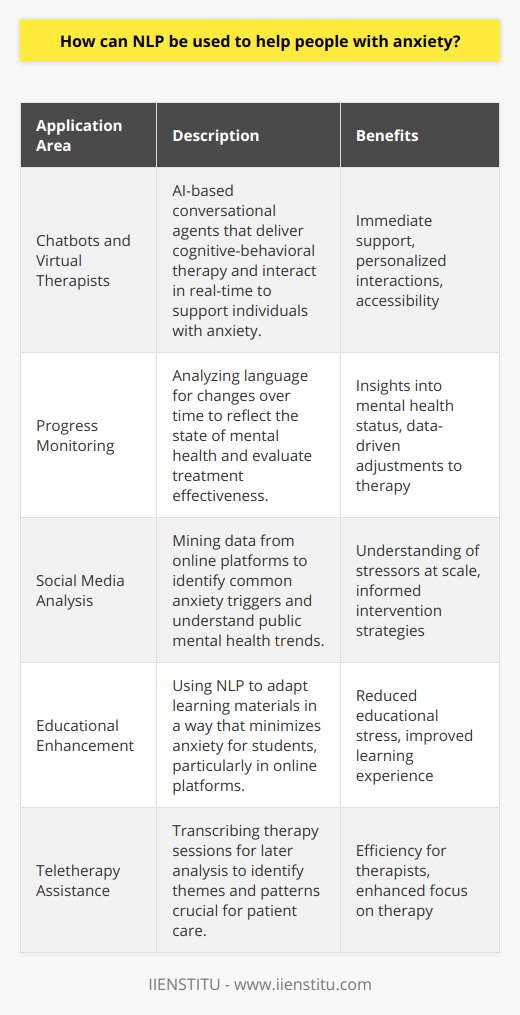 How can NLP be used to help people with anxiety?

| Application Area | Description | Benefits |
|---|---|---|
| Chatbots and Virtual Therapists | AI-based conversational agents that deliver cognitive-behavioral therapy and interact in real-time to support individuals with anxiety. | Immediate support, personalized interactions, accessibility |
| Progress Monitoring | Analyzing language for changes over time to reflect the state of mental health and evaluate treatment effectiveness. | Insights into mental health status, data-driven adjustments to therapy |
| Social Media Analysis | Mining data from online platforms to identify common anxiety triggers and understand public mental health trends. | Understanding of stressors at scale, informed intervention strategies |
| Educational Enhancement | Using NLP to adapt learning materials in a way that minimizes anxiety for students, particularly in online platforms. | Reduced educational stress, improved learning experience |
| Teletherapy Assistance | Transcribing therapy sessions for later analysis to identify themes and patterns crucial for patient care. | Efficiency for therapists, enhanced focus on therapy |

IIENSTITU - www.iienstitu.com